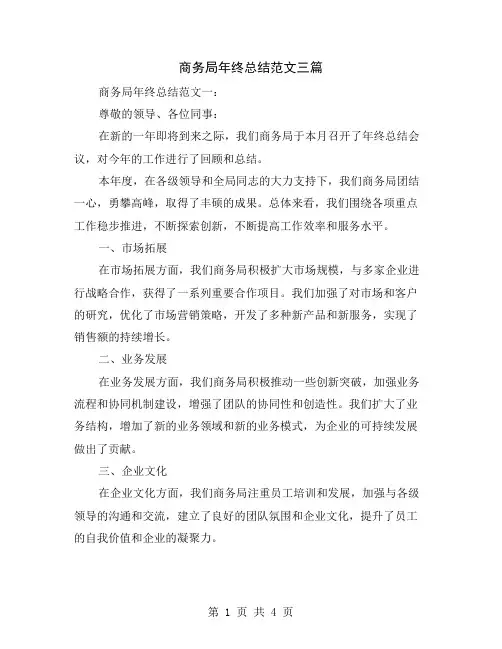 商务局年终总结范文三篇

商务局年终总结范文一：

尊敬的领导、各位同事：

在新的一年即将到来之际，我们商务局于本月召开了年终总结会议，对今年的工作进行了回顾和总结。

本年度，在各级领导和全局同志的大力支持下，我们商务局团结一心，勇攀高峰，取得了丰硕的成果。总体来看，我们围绕各项重点工作稳步推进，不断探索创新，不断提高工作效率和服务水平。

一、市场拓展

在市场拓展方面，我们商务局积极扩大市场规模，与多家企业进行战略合作，获得了一系列重要合作项目。我们加强了对市场和客户的研究，优化了市场营销策略，开发了多种新产品和新服务，实现了销售额的持续增长。

二、业务发展

在业务发展方面，我们商务局积极推动一些创新突破，加强业务流程和协同机制建设，增强了团队的协同性和创造性。我们扩大了业务结构，增加了新的业务领域和新的业务模式，为企业的可持续发展做出了贡献。

三、企业文化

在企业文化方面，我们商务局注重员工培训和发展，加强与各级领导的沟通和交流，建立了良好的团队氛围和企业文化，提升了员工的自我价值和企业的凝聚力。

第 1 页 共 4 页